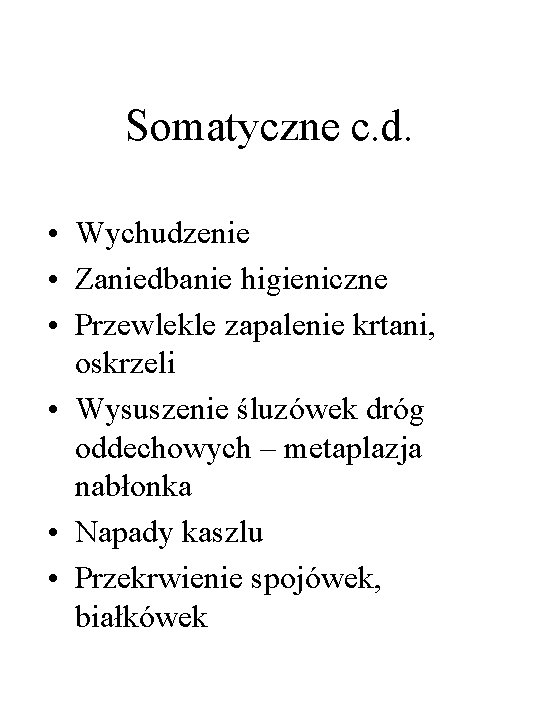 Somatyczne c.d.

• Wychudzenie
• Zaniedbanie higieniczne
• Przewlekle zapalenie krtani, oskrzeli
• Wysuszenie śluzówek dróg oddechowych – metaplazja nabłonka
• Napady kaszlu
• Przekrwienie spojówek, białkówek